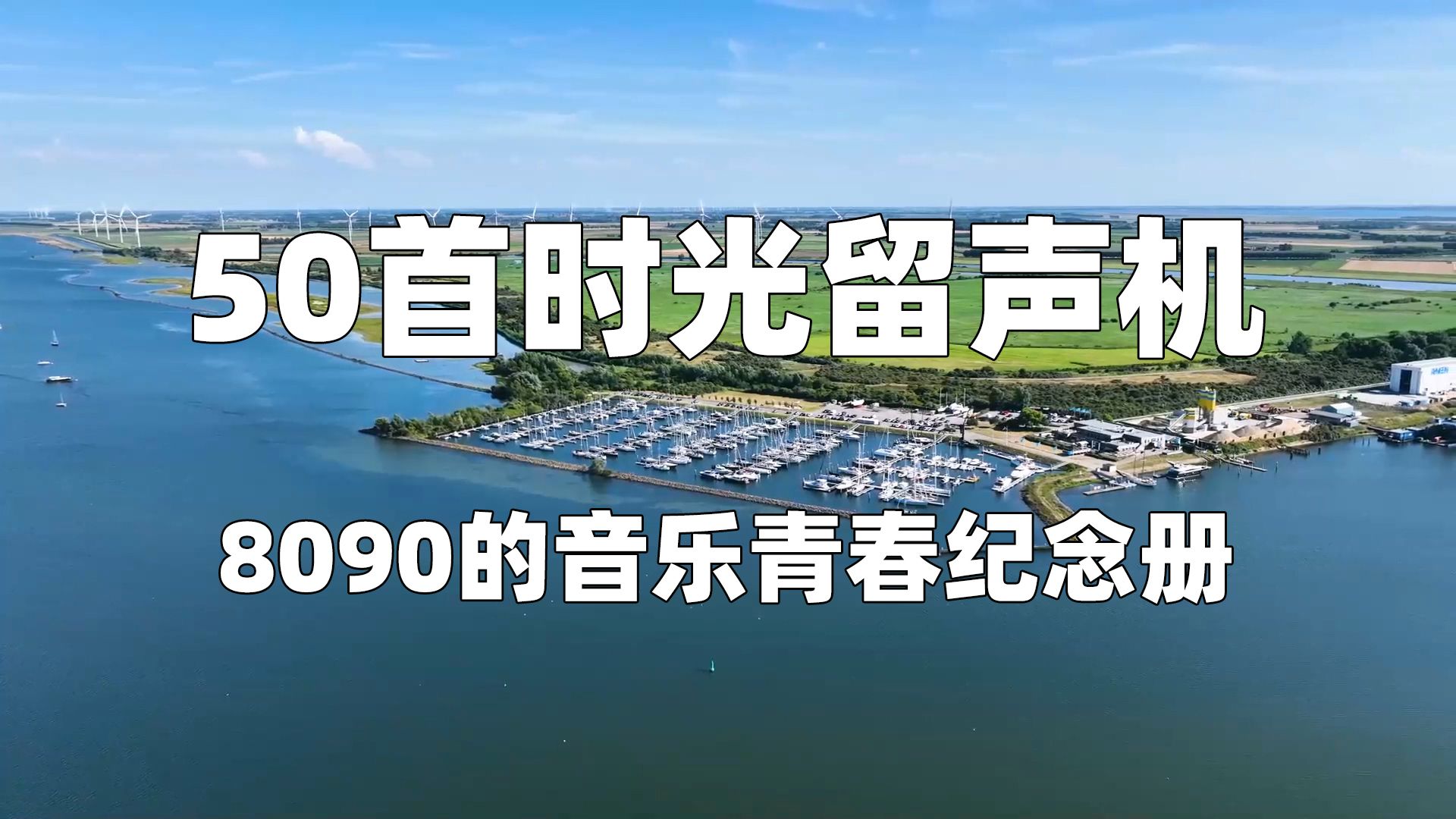 50首时光留声机

8090的音乐青春纪念册